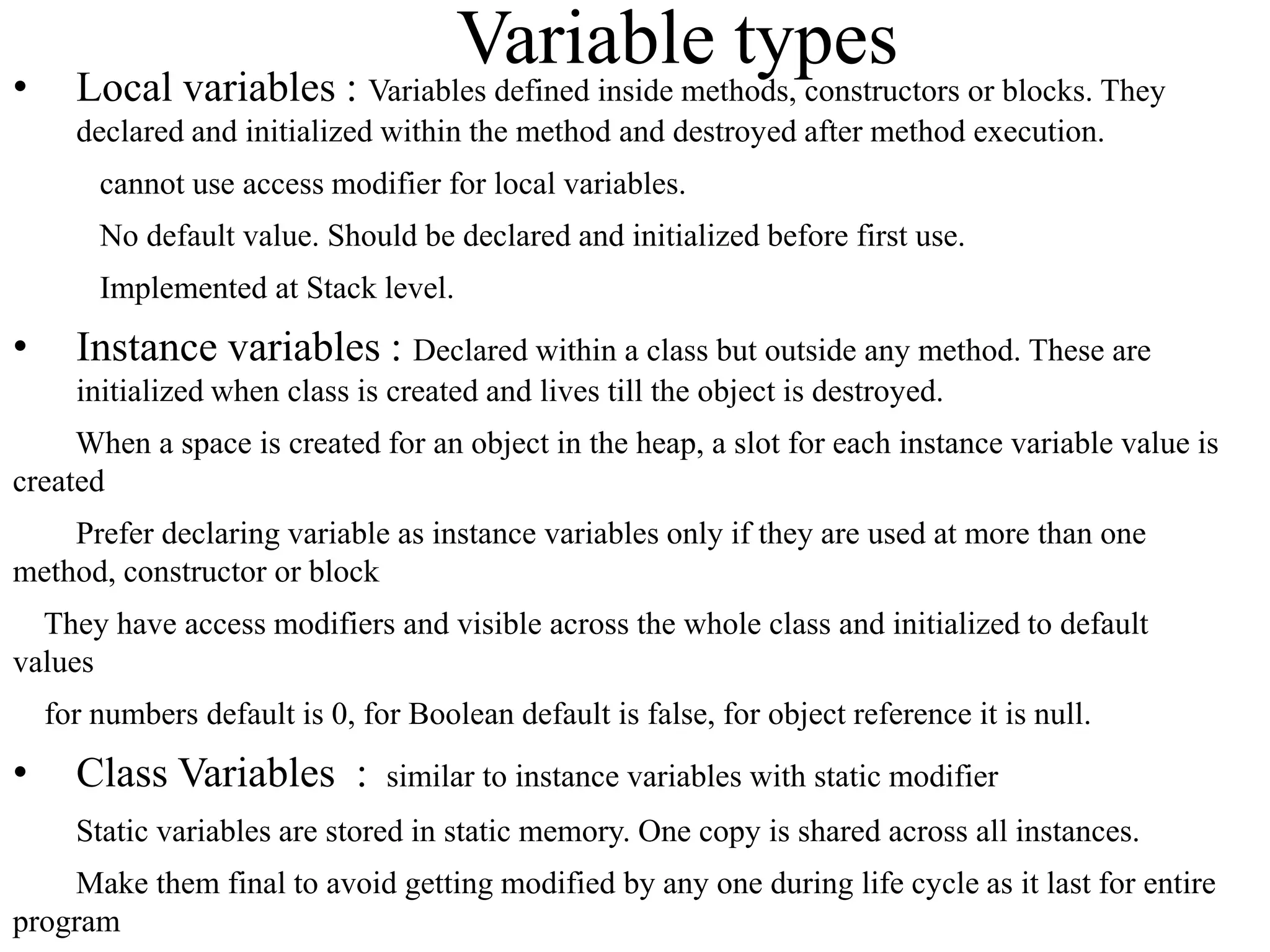 Variable types

• Local variables : Variables defined inside methods, constructors or blocks. They declared and initialized within the method and destroyed after method execution.

cannot use access modifier for local variables.

No default value. Should be declared and initialized before first use.

Implemented at Stack level.

• Instance variables : Declared within a class but outside any method. These are initialized when class is created and lives till the object is destroyed.

When a space is created for an object in the heap, a slot for each instance variable value is created

Prefer declaring variable as instance variables only if they are used at more than one method, constructor or block

They have access modifiers and visible across the whole class and initialized to default values

for numbers default is 0, for Boolean default is false, for object reference it is null.

• Class Variables : similar to instance variables with static modifier

Static variables are stored in static memory. One copy is shared across all instances.

Make them final to avoid getting modified by any one during life cycle as it last for entire program